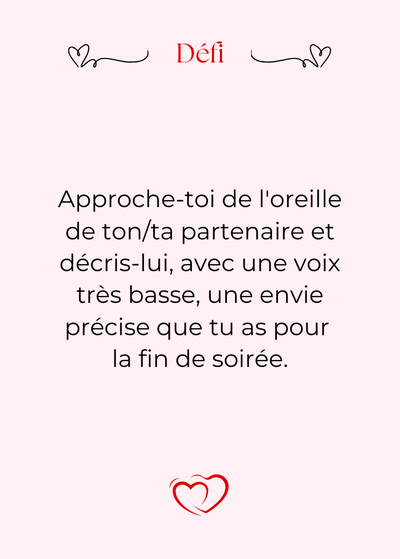 Défi

Approche-toi de l'oreille de ton/ta partenaire et décris-lui, avec une voix très basse, une envie précise que tu as pour la fin de soirée.